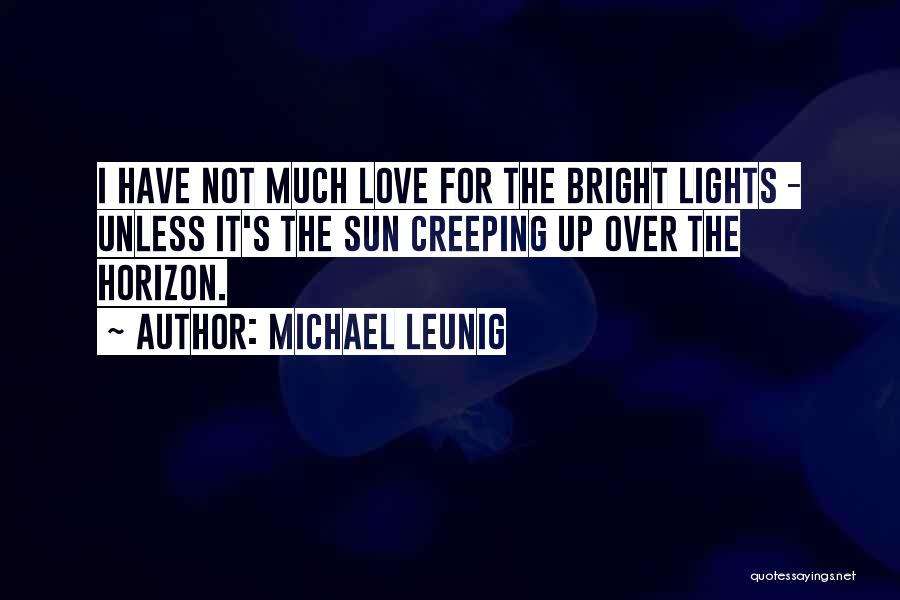 I HAVE NOT MUCH LOVE FOR THE BRIGHT LIGHTS - UNLESS IT'S THE SUN CREEPING UP OVER THE HORIZON.
~ AUTHOR: MICHAEL LEUNIG

quotessayings.net